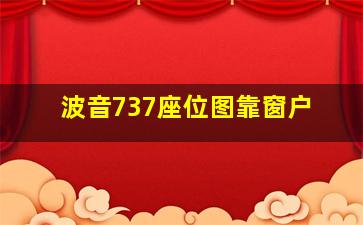 波音737座位图靠窗户